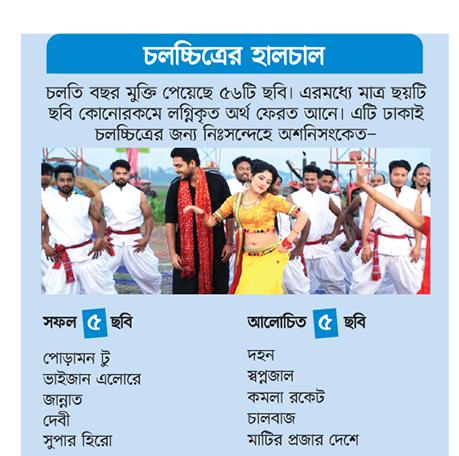 চলচ্চিত্রের হালচাল

চলতি বছর মুক্তি পেয়েছে ৫৬টি ছবি। এরমধ্যে মাত্র ছয়টি ছবি কোনোরকমে লগ্নিকৃত অর্থ ফেরত আনে। এটি ঢাকাই চলচ্চিত্রের জন্য নিঃসন্দেহে অশনিসংকেত–

সফল ৫ ছবি

পোড়ামন টু
ভাইজান এলোরে
জান্নাত
দেবী
সুপার হিরো

আলোচিত ৫ ছবি

দহন
স্বপ্নজাল
কমলা রকেট
চালবাজ
মাটির প্রজার দেশে